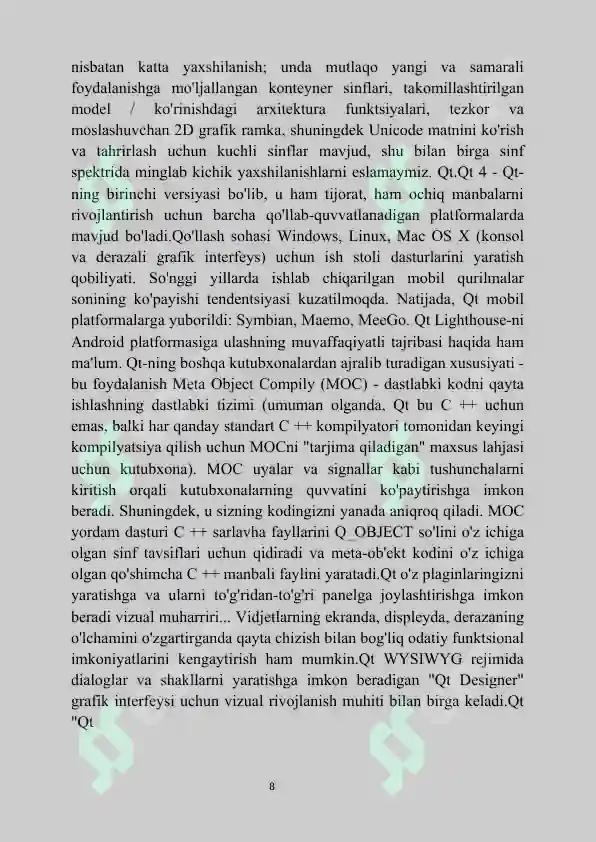 nisbatan katta yaxshilanish; unda mutlaqo yangi va samarali foydalanishga mo'ljallangan konteyner sinflari, takomillashtirilgan model / ko'rinishdagi arxitektura funktsiyalari, tezkor va moslashuvchan 2D grafik ramka, shuningdek Unicode matnini ko'rish va tahrirlash uchun kuchli sinflar mavjud, shu bilan birga sinf spektrida minglab kichik yaxshilanishlarni eslamaymiz. Qt.Qt 4 - Qt-ning birinchi versiyasi bo'lib, u ham tijorat, ham ochiq manbalarni rivojlantirish uchun barcha qo'llab-quvvatlanadigan platformalarda mavjud bo'ladi.Qo'llash sohasi Windows, Linux, Mac OS X (konsol va derazali grafik interfeys) uchun ish stoli dasturlarini yaratish qobiliyati. So'nggi yillarda ishlab chiqarilgan mobil qurilmalar sonining ko'payishi tendentsiyasi kuzatilmoqda. Natijada, Qt mobil platformalarga yuborildi: Symbian, Maemo, MeeGo. Qt Lighthouse-ni Android platformasiga ulashning muvaffaqiyatli tajribasi haqida ham ma'lum. Qt-ning boshqa kutubxonalardan ajralib turadigan xususiyati - bu foydalanish Meta Object Compily (MOC) - dastlabki kodni qayta ishlashning dastlabki tizimi (umuman olganda, Qt bu C ++ uchun emas, balki har qanday standart C ++ kompilyatori tomonidan keyingi kompilyatsiya qilish uchun MOCni "tarjima qiladigan" maxsus lahjasi uchun kutubxona). MOC uyalar va signallar kabi tushunchalarni kiritish orqali kutubxonalarning quvvatini ko'paytirishga imkon beradi. Shuningdek, u sizning kodingizni yanada aniqroq qiladi. MOC yordam dasturi C ++ sarlavha fayllarini Q_OBJECT so'lini o'z ichiga olgan sinf tavsiflari uchun qidiradi va meta-ob'ekt kodini o'z ichiga olgan qo'shimcha C ++ manbali faylini yaratadi.Qt o'z plaginlaringizni yaratishga va ularni to'g'ridan-to'g'ri panelga joylashtirishga imkon beradi vizual muharriri... Vidjetlarning ekranda, displeyda, derazaning o'lchamini o'zgartirganda qayta chizish bilan bog'liq odatiy funktsional imkoniyatlarini kengaytirish ham mumkin.Qt WYSIWYG rejimida dialoglar va shakllarni yaratishga imkon beradigan "Qt Designer" grafik interfeysi uchun vizual rivojlanish muhiti bilan birga keladi.Qt "Qt

8